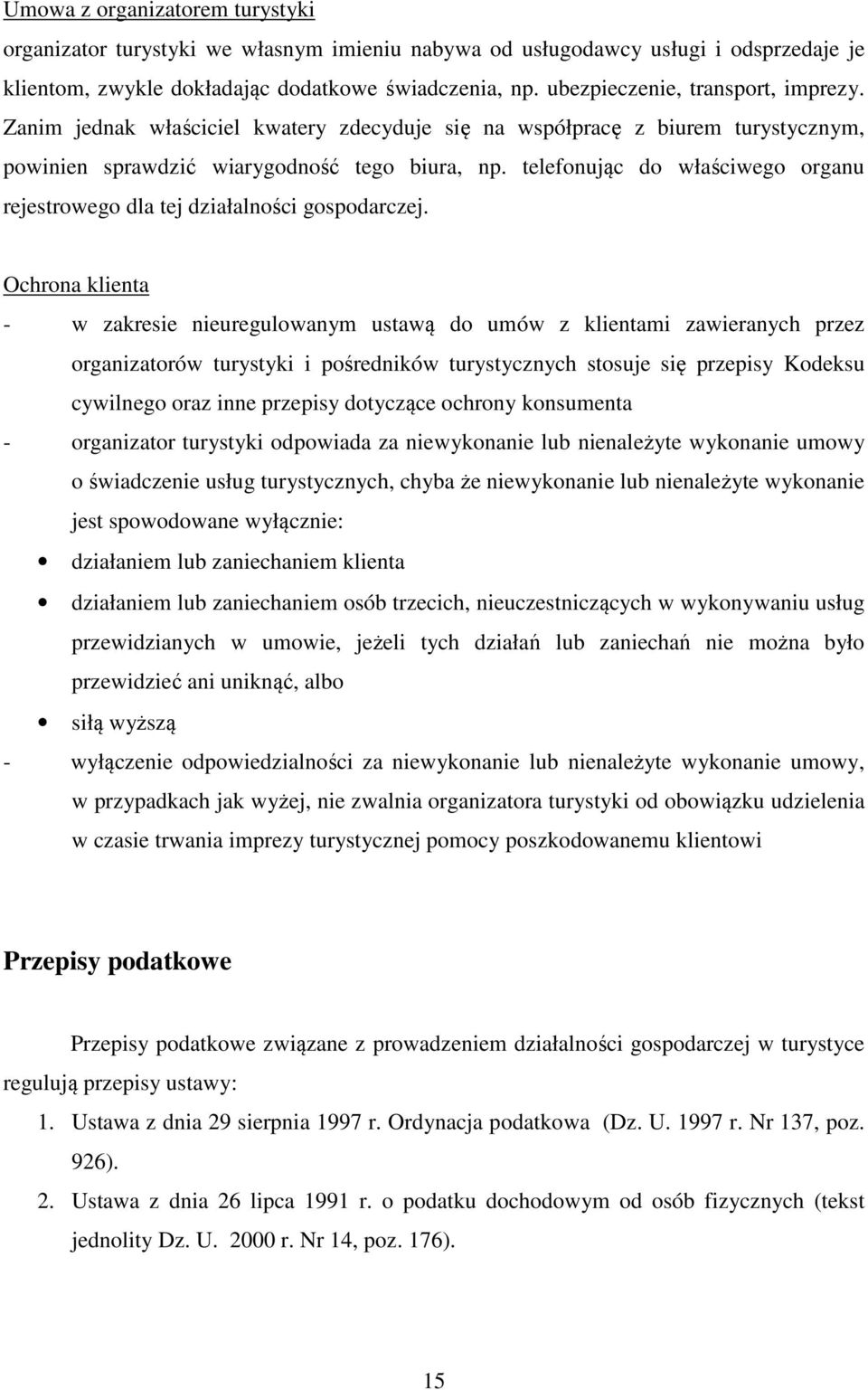 Umowa z organizatorem turystyki
organizator turystyki we własnym imieniu nabywa od usługodawcy usługi i odsprzedaje je klientom, zwykle dokładając dodatkowe świadczenia, np. ubezpieczenie, transport, imprezy. Zanim jednak właściciel kwatery zdecyduje się na współpracę z biurem turystycznym, powinien sprawdzić wiarygodność tego biura, np. telefonując do właściwego organu rejestrowego dla tej działalności gospodarczej.

Ochrona klienta
- w zakresie nieuregulowanym ustawą do umów z klientami zawieranych przez organizatorów turystyki i pośredników turystycznych stosuje się przepisy Kodeksu cywilnego oraz inne przepisy dotyczące ochrony konsumenta
- organizator turystyki odpowiada za niewykonanie lub nienależyte wykonanie umowy o świadczenie usług turystycznych, chyba że niewykonanie lub nienależyte wykonanie jest spowodowane wyłącznie:
• działaniem lub zaniechaniem klienta
• działaniem lub zaniechaniem osób trzecich, nieuczestniczących w wykonywaniu usług przewidzianych w umowie, jeżeli tych działań lub zaniechań nie można było przewidzieć ani uniknąć, albo
• siłą wyższą
- wyłączenie odpowiedzialności za niewykonanie lub nienależyte wykonanie umowy, w przypadkach jak wyżej, nie zwalnia organizatora turystyki od obowiązku udzielenia w czasie trwania imprezy turystycznej pomocy poszkodowanemu klientowi

Przepisy podatkowe

Przepisy podatkowe związane z prowadzeniem działalności gospodarczej w turystyce regulują przepisy ustawy:
1. Ustawa z dnia 29 sierpnia 1997 r. Ordynacja podatkowa (Dz. U. 1997 r. Nr 137, poz. 926).
2. Ustawa z dnia 26 lipca 1991 r. o podatku dochodowym od osób fizycznych (tekst jednolity Dz. U. 2000 r. Nr 14, poz. 176).

15